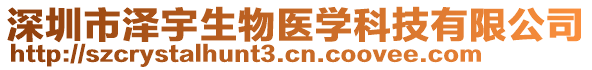 深圳市泽宇生物医学科技有限公司
http://szcrystalhunt3.cn.coovee.com